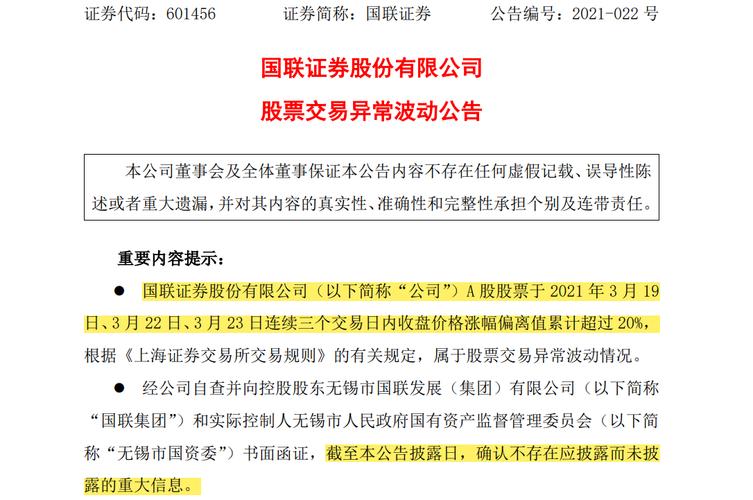 证券代码：601456　　证券简称：国联证券　　公告编号：2021-022 号

国联证券股份有限公司

股票交易异常波动公告

本公司董事会及全体董事保证本公告内容不存在任何虚假记载、误导性陈述或者重大遗漏，并对其内容的真实性、准确性和完整性承担个别及连带责任。

重要内容提示：

● 国联证券股份有限公司（以下简称“公司”）A 股股票于 2021 年 3 月 19 日、3 月 22 日、3 月 23 日连续三个交易日内收盘价格涨幅偏离值累计超过 20%，根据《上海证券交易所交易规则》的有关规定，属于股票交易异常波动情况。

● 经公司自查并向控股股东无锡市国联发展（集团）有限公司（以下简称“国联集团”）和实际控制人无锡市人民政府国有资产监督管理委员会（以下简称“无锡市国资委”）书面函证，截至本公告披露日，确认不存在应披露而未披露的重大信息。